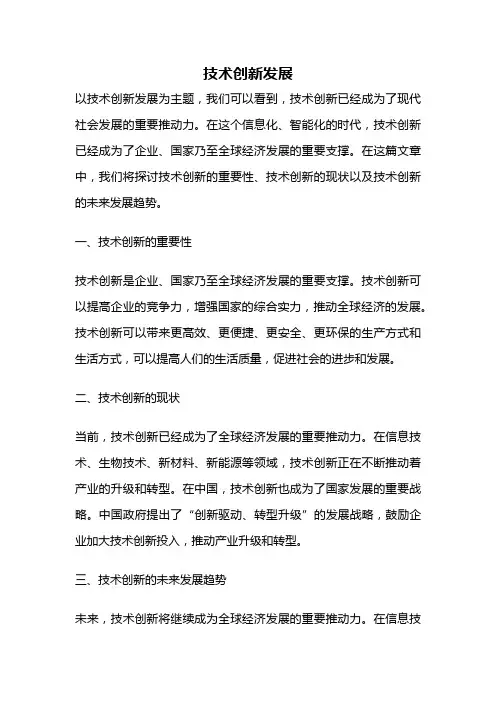 技术创新发展

以技术创新发展为主题，我们可以看到，技术创新已经成为了现代社会发展的重要推动力。在这个信息化、智能化的时代，技术创新已经成为了企业、国家乃至全球经济发展的重要支撑。在这篇文章中，我们将探讨技术创新的重要性、技术创新的现状以及技术创新的未来发展趋势。

一、技术创新的重要性

技术创新是企业、国家乃至全球经济发展的重要支撑。技术创新可以提高企业的竞争力，增强国家的综合实力，推动全球经济的发展。技术创新可以带来更高效、更便捷、更安全、更环保的生产方式和生活方式，可以提高人们的生活质量，促进社会的进步和发展。

二、技术创新的现状

当前，技术创新已经成为了全球经济发展的重要推动力。在信息技术、生物技术、新材料、新能源等领域，技术创新正在不断推动着产业的升级和转型。在中国，技术创新也成为了国家发展的重要战略。中国政府提出了“创新驱动、转型升级”的发展战略，鼓励企业加大技术创新投入，推动产业升级和转型。

三、技术创新的未来发展趋势

未来，技术创新将继续成为全球经济发展的重要推动力。在信息技